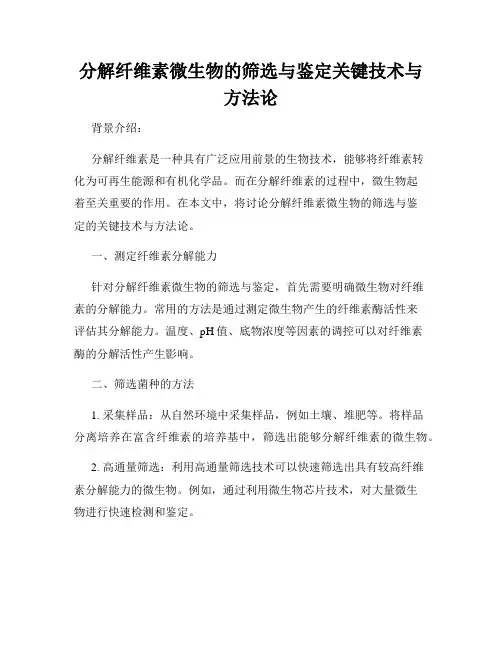 分解纤维素微生物的筛选与鉴定关键技术与方法论

背景介绍：

分解纤维素是一种具有广泛应用前景的生物技术，能够将纤维素转化为可再生能源和有机化学品。而在分解纤维素的过程中，微生物起着至关重要的作用。在本文中，将讨论分解纤维素微生物的筛选与鉴定的关键技术与方法论。

一、测定纤维素分解能力

针对分解纤维素微生物的筛选与鉴定，首先需要明确微生物对纤维素的分解能力。常用的方法是通过测定微生物产生的纤维素酶活性来评估其分解能力。温度、pH 值、底物浓度等因素的调控可以对纤维素酶的分解活性产生影响。

二、筛选菌种的方法

1. 采集样品：从自然环境中采集样品，例如土壤、堆肥等。将样品分离培养在富含纤维素的培养基中，筛选出能够分解纤维素的微生物。

2. 高通量筛选：利用高通量筛选技术可以快速筛选出具有较高纤维素分解能力的微生物。例如，通过利用微生物芯片技术，对大量微生物进行快速检测和鉴定。